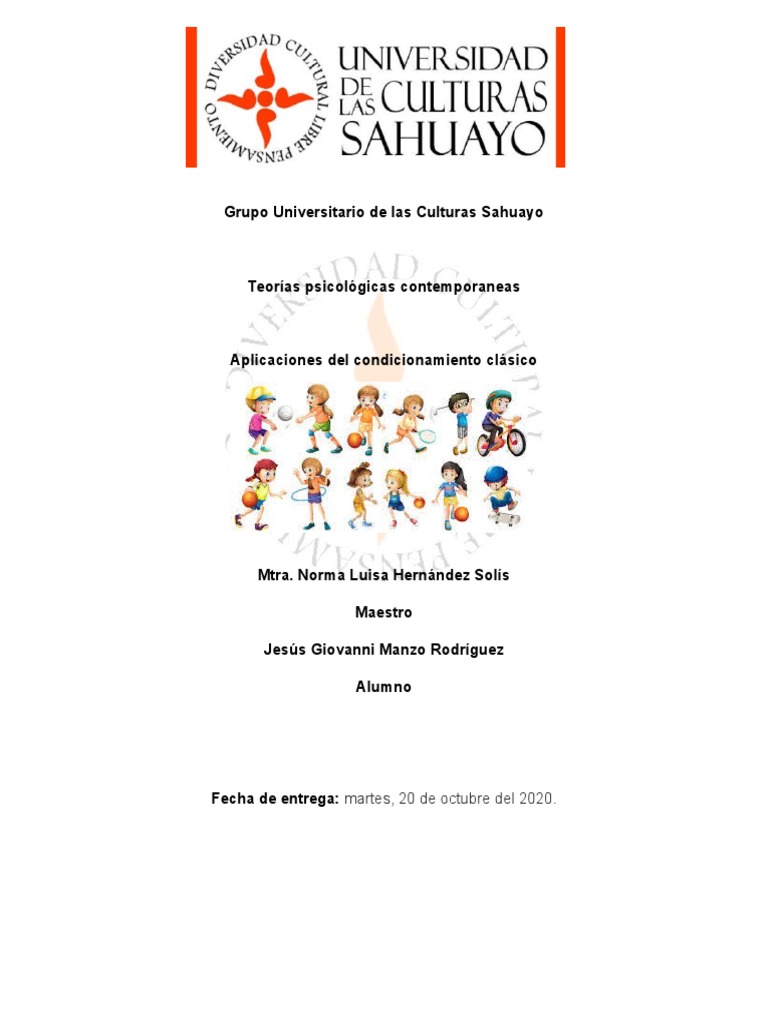 DIVERSIDAD CULTURAL LIBRE PENSAMIENTO

UNIVERSIDAD DE LAS CULTURAS SAHUAYO

Grupo Universitario de las Culturas Sahuayo

Teorías psicológicas contemporaneas

Aplicaciones del condicionamiento clásico

Mtra. Norma Luisa Hernández Solís

Maestro

Jesús Giovanni Manzo Rodríguez

Alumno

Fecha de entrega: martes, 20 de octubre del 2020.